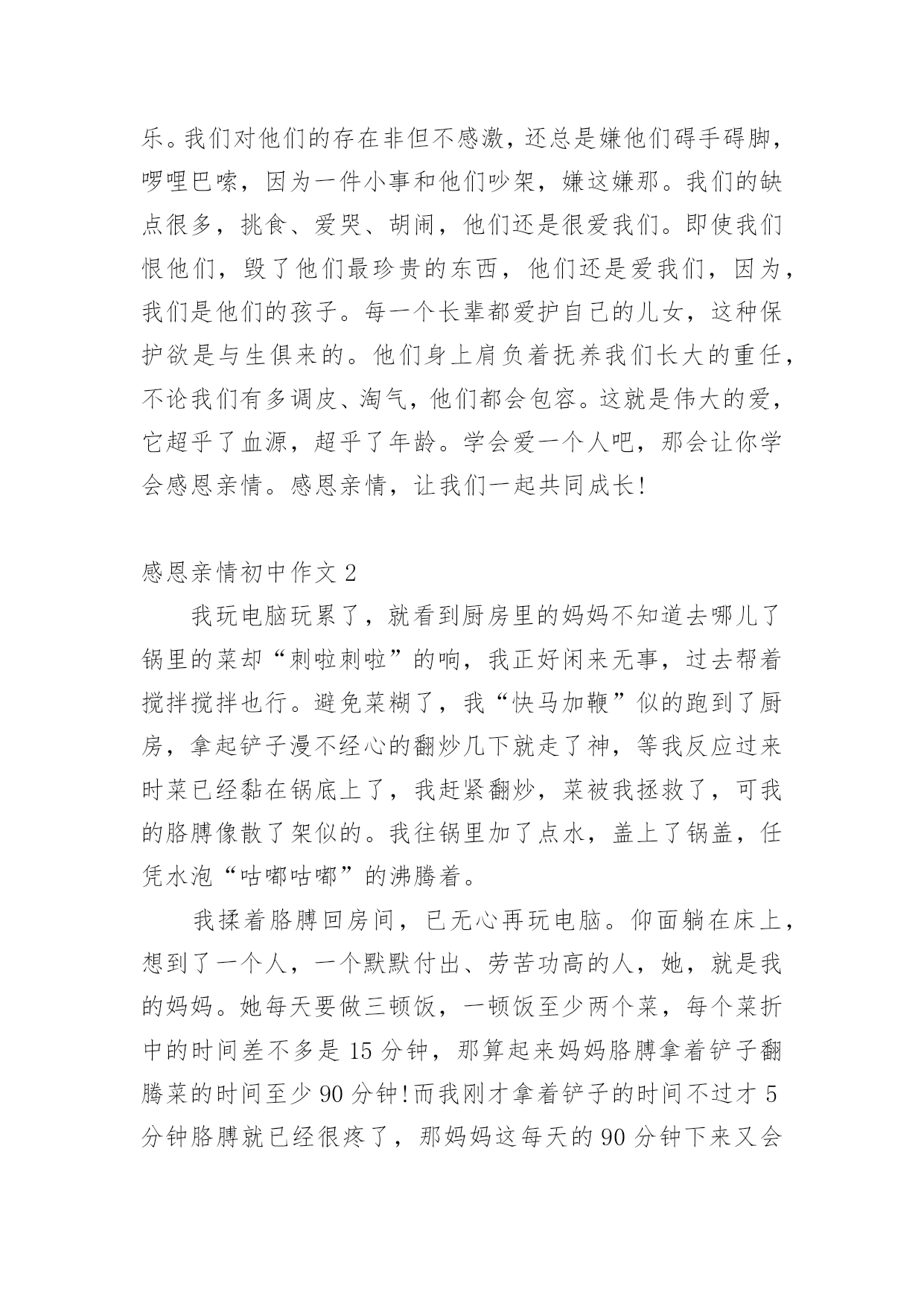 乐。我们对他们的存在非但不感激，还总是嫌他们碍手碍脚，啰哩巴嗦，因为一件小事和他们吵架，嫌这嫌那。我们的缺点很多，挑食、爱哭、胡闹，他们还是很爱我们。即使我们恨他们，毁了他们最珍贵的东西，他们还是爱我们，因为，我们是他们的孩子。每一个长辈都爱护自己的儿女，这种保护欲是与生俱来的。他们身上肩负着抚养我们长大的重任，不论我们有多调皮、淘气，他们都会包容。这就是伟大的爱，它超乎了血源，超乎了年龄。学会爱一个人吧，那会让你学会感恩亲情。感恩亲情，让我们一起共同成长!

感恩亲情初中作文 2

我玩电脑玩累了，就看到厨房里的妈妈不知道去哪儿了锅里的菜却“刺啦刺啦”的响，我正好闲来无事，过去帮着搅拌搅拌也行。避免菜糊了，我“快马加鞭”似的跑到了厨房，拿起铲子漫不经心的翻炒几下就走了神，等我反应过来时菜已经黏在锅底上了，我赶紧翻炒，菜被我拯救了，可我的胳膊像散了架似的。我往锅里加了点水，盖上了锅盖，任凭水泡“咕嘟咕嘟”的沸腾着。

我揉着胳膊回房间，已无心再玩电脑。仰面躺在床上，想到了一个人，一个默默付出、劳苦功高的人，她，就是我的妈妈。她每天要做三顿饭，一顿饭至少两个菜，每个菜折中的时间差不多是 15 分钟，那算起来妈妈胳膊拿着铲子翻腾菜的时间至少 90 分钟!而我刚才拿着铲子的时间不过才 5 分钟胳膊就已经很疼了，那妈妈这每天的 90 分钟下来又会